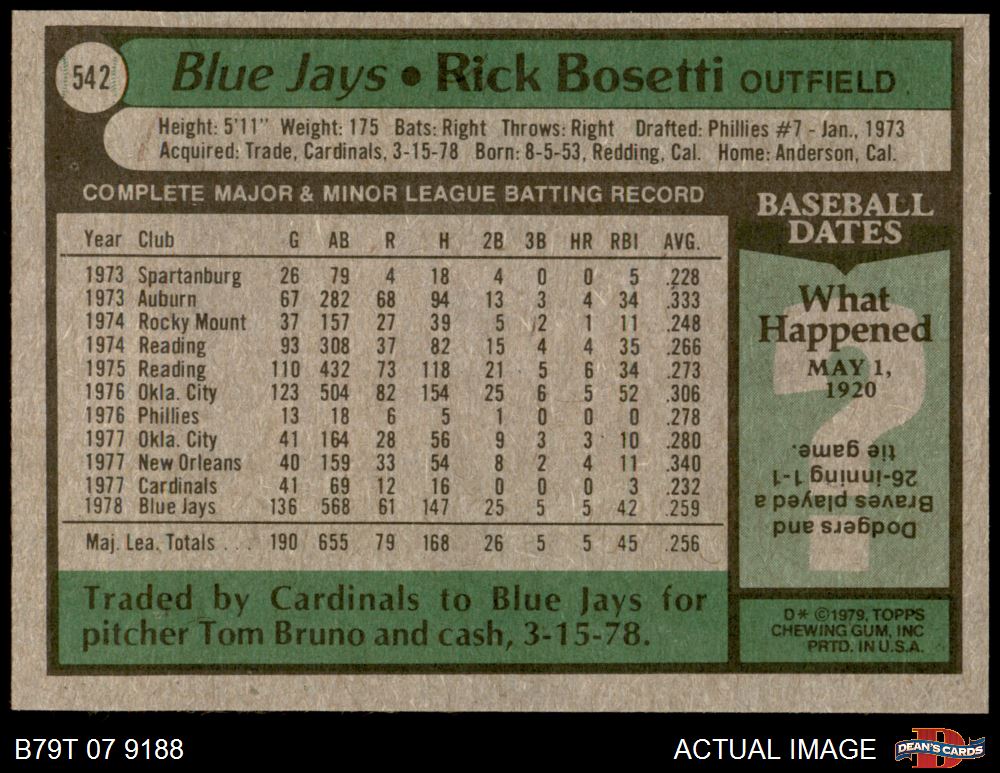 542

Blue Jays • Rick Bosetti OUTFIELD

Height: 5'11" Weight: 175 Bats: Right Throws: Right Drafted: Phillies #7 - Jan., 1973
Acquired: Trade, Cardinals, 3-15-78 Born: 8-5-53, Redding, Cal. Home: Anderson, Cal.

COMPLETE MAJOR & MINOR LEAGUE BATTING RECORD

| Year | Club | G | AB | R | H | 2B | 3B | HR | RBI | AVG. |
|---|---|---|---|---|---|---|---|---|---|---|
| 1973 | Spartanburg | 26 | 79 | 4 | 18 | 4 | 0 | 0 | 5 | .228 |
| 1973 | Auburn | 67 | 282 | 68 | 94 | 13 | 3 | 4 | 34 | .333 |
| 1974 | Rocky Mount | 37 | 157 | 27 | 39 | 5 | 2 | 1 | 11 | .248 |
| 1974 | Reading | 93 | 308 | 37 | 82 | 15 | 4 | 4 | 35 | .266 |
| 1975 | Reading | 110 | 432 | 73 | 118 | 21 | 5 | 6 | 34 | .273 |
| 1976 | Okla. City | 123 | 504 | 82 | 154 | 25 | 6 | 5 | 52 | .306 |
| 1976 | Phillies | 13 | 18 | 6 | 5 | 1 | 0 | 0 | 0 | .278 |
| 1977 | Okla. City | 41 | 164 | 28 | 56 | 9 | 3 | 3 | 10 | .280 |
| 1977 | New Orleans | 40 | 159 | 33 | 54 | 8 | 2 | 4 | 11 | .340 |
| 1977 | Cardinals | 41 | 69 | 12 | 16 | 0 | 0 | 0 | 3 | .232 |
| 1978 | Blue Jays | 136 | 568 | 61 | 147 | 25 | 5 | 5 | 42 | .259 |
| Maj. Lea. Totals | | 190 | 655 | 79 | 168 | 26 | 5 | 5 | 45 | .256 |

Traded by Cardinals to Blue Jays for pitcher Tom Bruno and cash, 3-15-78.

BASEBALL DATES

What Happened

MAY 1, 1920

Dodgers and Braves played a 26-inning 1-1 tie game.

D* ©1979, TOPPS CHEWING GUM, INC PRTD. IN U.S.A.

B79T 07 9188

ACTUAL IMAGE

DEAN'S CARDS